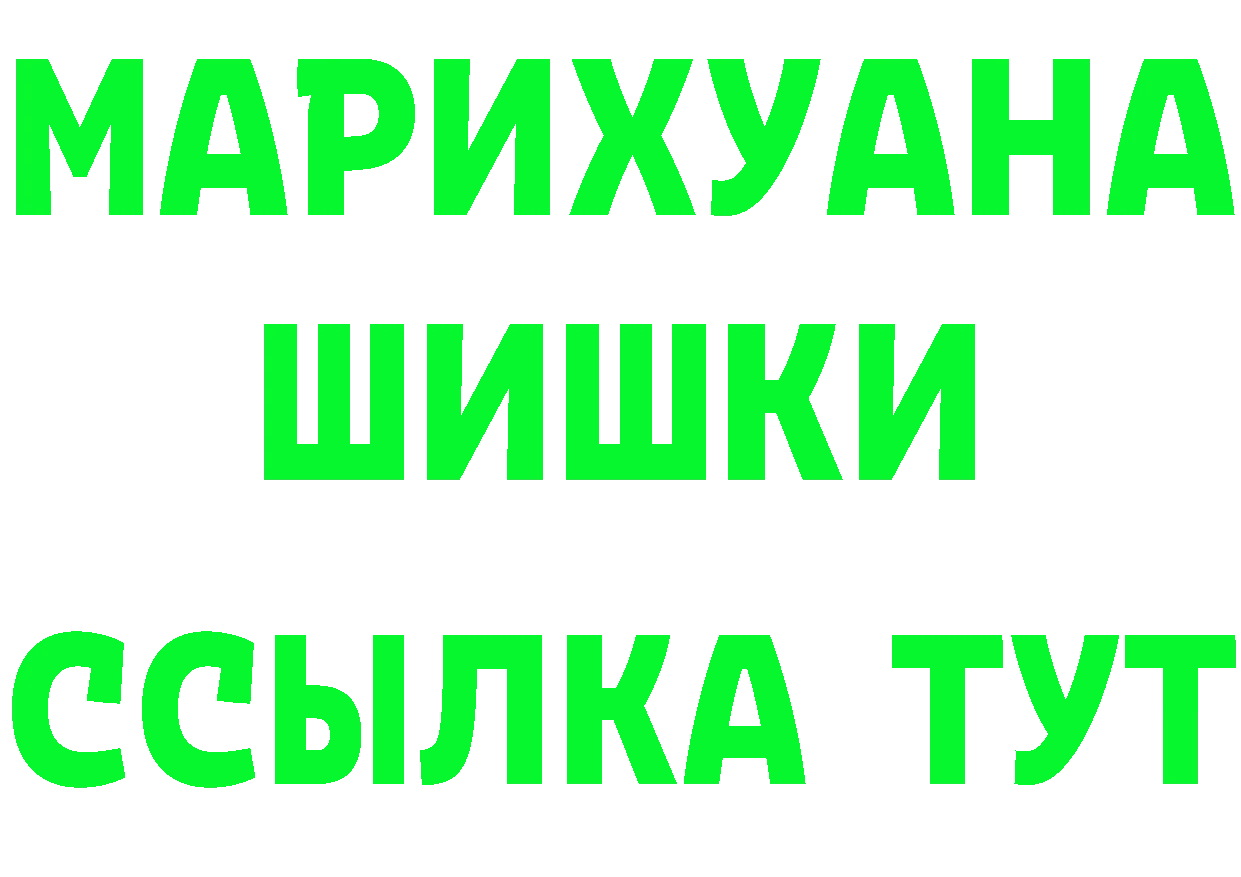 МАРИХУАНА
ШИШКИ
ССЫЛКА ТУТ